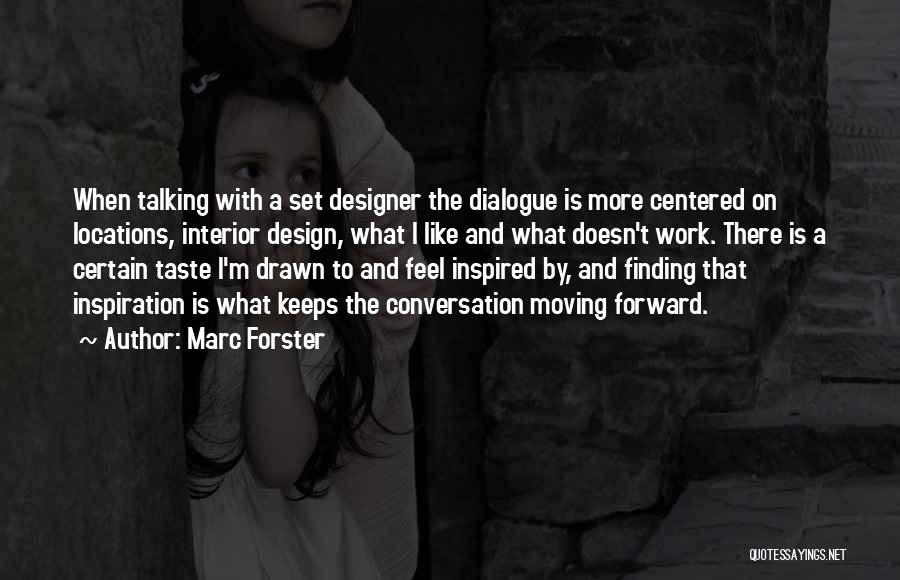 When talking with a set designer the dialogue is more centered on locations, interior design, what I like and what doesn't work. There is a certain taste I'm drawn to and feel inspired by, and finding that inspiration is what keeps the conversation moving forward.

~ Author: Marc Forster

QUOTESSAYINGS.NET